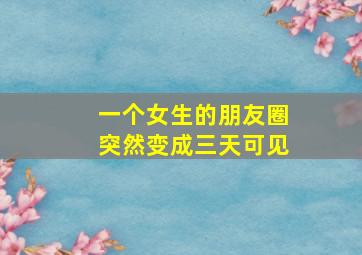 一个女生的朋友圈
突然变成三天可见